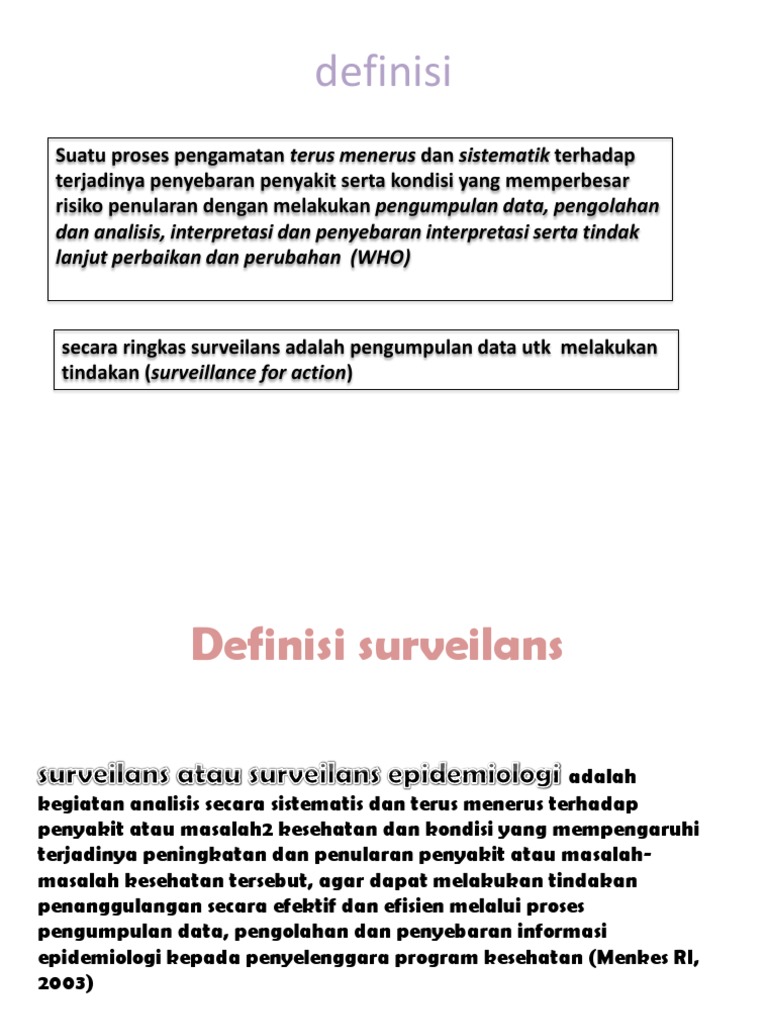 definisi

Suatu proses pengamatan terus menerus dan sistematik terhadap terjadinya penyebaran penyakit serta kondisi yang memperbesar risiko penularan dengan melakukan pengumpulan data, pengolahan dan analisis, interpretasi dan penyebaran interpretasi serta tindak lanjut perbaikan dan perubahan (WHO)

secara ringkas surveilans adalah pengumpulan data utk melakukan tindakan (surveillance for action)

Definisi surveilans

surveilans atau surveilans epidemiologi adalah kegiatan analisis secara sistematis dan terus menerus terhadap penyakit atau masalah2 kesehatan dan kondisi yang mempengaruhi terjadinya peningkatan dan penularan penyakit atau masalah-masalah kesehatan tersebut, agar dapat melakukan tindakan penanggulangan secara efektif dan efisien melalui proses pengumpulan data, pengolahan dan penyebaran informasi epidemiologi kepada penyelenggara program kesehatan (Menkes RI, 2003)